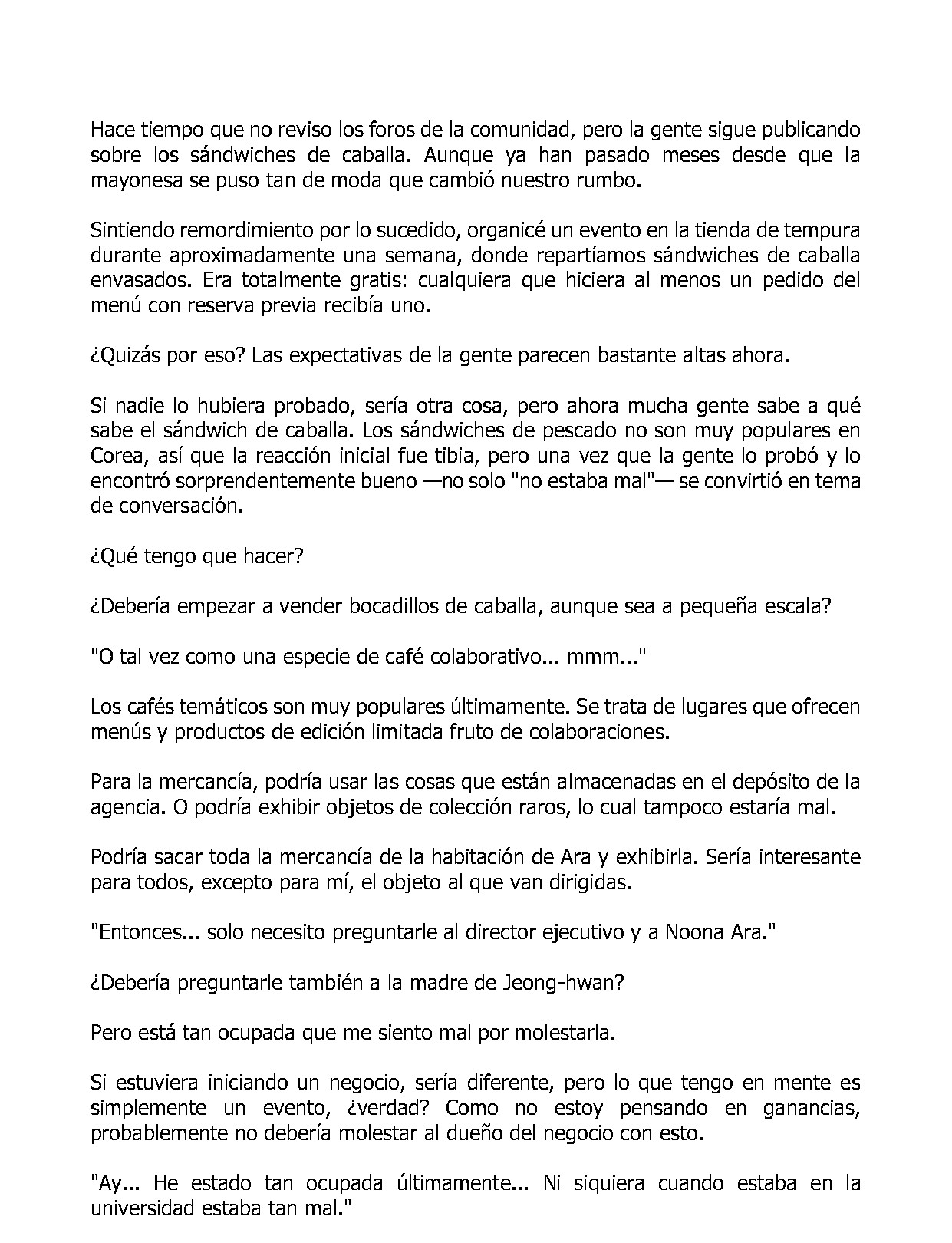 Hace tiempo que no reviso los foros de la comunidad, pero la gente sigue publicando sobre los sándwiches de caballa. Aunque ya han pasado meses desde que la mayonesa se puso tan de moda que cambió nuestro rumbo.

Sintiendo remordimiento por lo sucedido, organicé un evento en la tienda de tempura durante aproximadamente una semana, donde repartíamos sándwiches de caballa envasados. Era totalmente gratis: cualquiera que hiciera al menos un pedido del menú con reserva previa recibía uno.

¿Quizás por eso? Las expectativas de la gente parecen bastante altas ahora.

Si nadie lo hubiera probado, sería otra cosa, pero ahora mucha gente sabe a qué sabe el sándwich de caballa. Los sándwiches de pescado no son muy populares en Corea, así que la reacción inicial fue tibia, pero una vez que la gente lo probó y lo encontró sorprendentemente bueno —no solo "no estaba mal"— se convirtió en tema de conversación.

¿Qué tengo que hacer?

¿Debería empezar a vender bocadillos de caballa, aunque sea a pequeña escala?

"O tal vez como una especie de café colaborativo... mmm..."

Los cafés temáticos son muy populares últimamente. Se trata de lugares que ofrecen menús y productos de edición limitada fruto de colaboraciones.

Para la mercancía, podría usar las cosas que están almacenadas en el depósito de la agencia. O podría exhibir objetos de colección raros, lo cual tampoco estaría mal.

Podría sacar toda la mercancía de la habitación de Ara y exhibirla. Sería interesante para todos, excepto para mí, el objeto al que van dirigidas.

"Entonces... solo necesito preguntarle al director ejecutivo y a Noona Ara."

¿Debería preguntarle también a la madre de Jeong-hwan?

Pero está tan ocupada que me siento mal por molestarla.

Si estuviera iniciando un negocio, sería diferente, pero lo que tengo en mente es simplemente un evento, ¿verdad? Como no estoy pensando en ganancias, probablemente no debería molestar al dueño del negocio con esto.

"Ay... He estado tan ocupada últimamente... Ni siquiera cuando estaba en la universidad estaba tan mal."